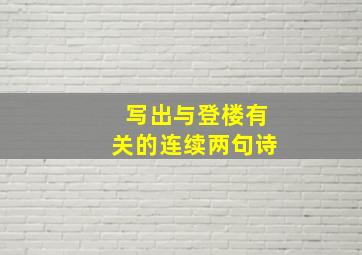 写出与登楼有关的连续两句诗